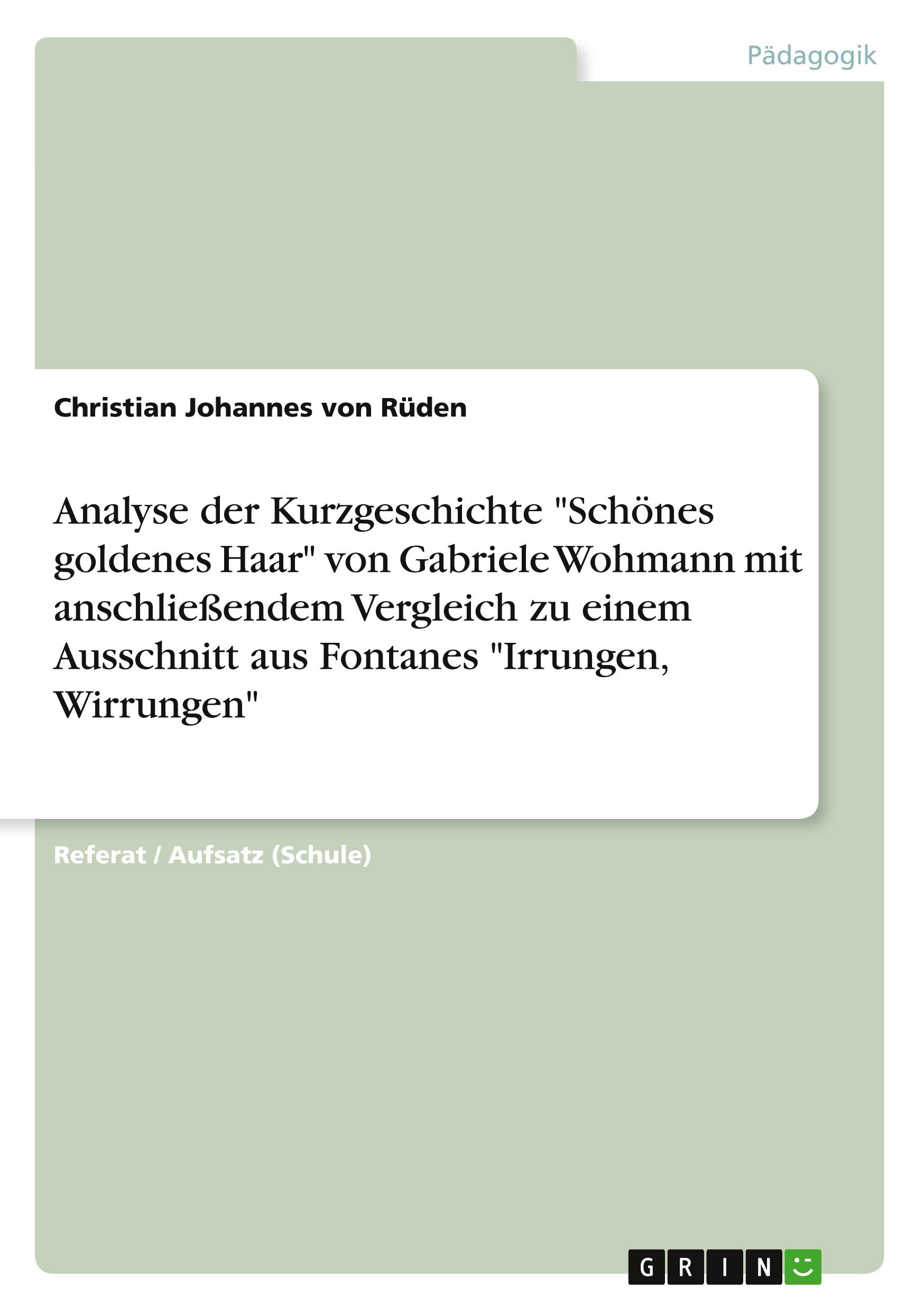 Pädagogik

Christian Johannes von Rüden

Analyse der Kurzgeschichte "Schönes goldenes Haar" von Gabriele Wohmann mit anschließendem Vergleich zu einem Ausschnitt aus Fontanes "Irrungen, Wirrungen"

Referat / Aufsatz (Schule)

GRIN